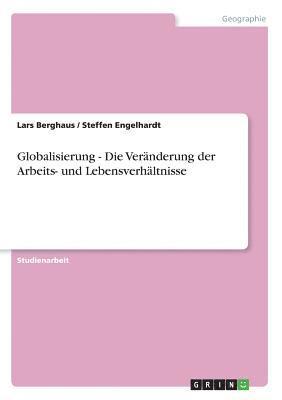 Geographie

Lars Berghaus / Steffen Engelhardt

Globalisierung - Die Veränderung der Arbeits- und Lebensverhältnisse

Studienarbeit

GRIN